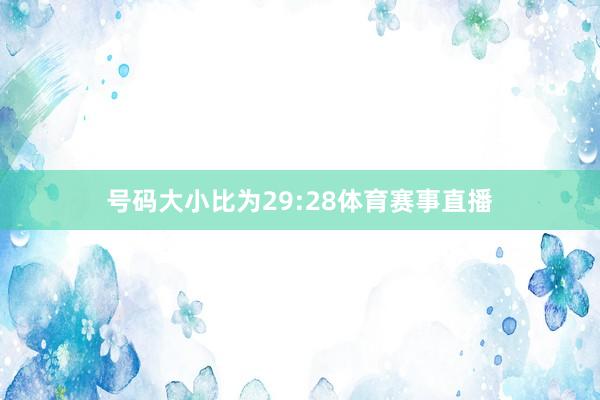 号码大小比为29:28体育赛事直播